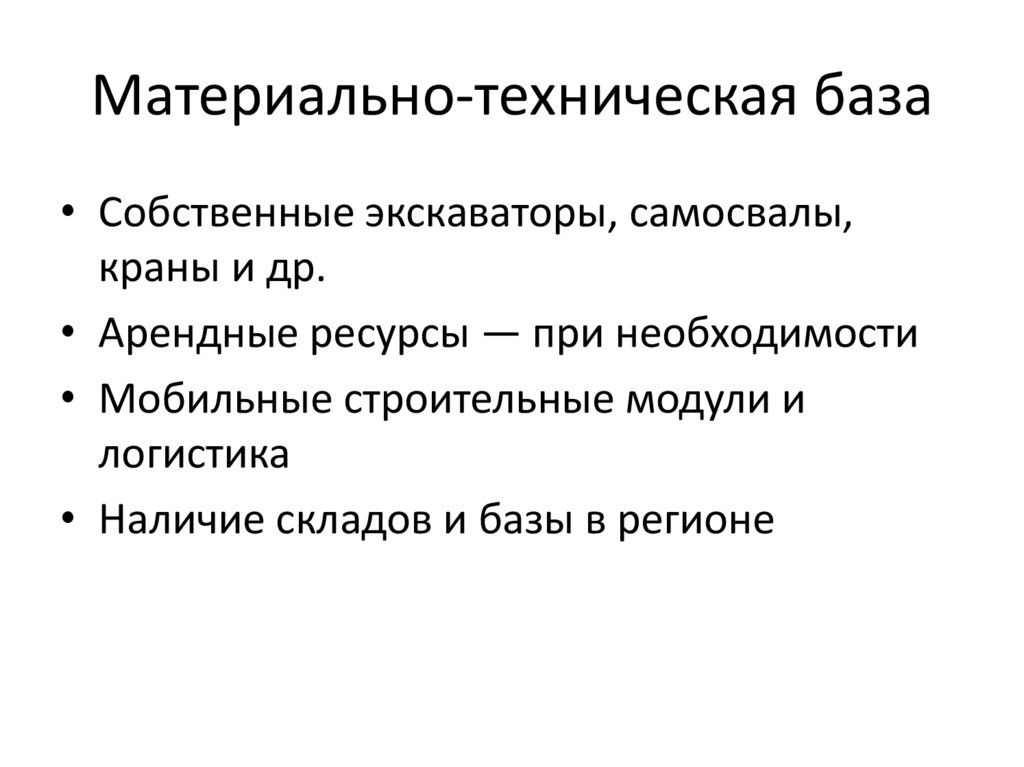 Материально-техническая база

• Собственные экскаваторы, самосвалы, краны и др.
• Арендные ресурсы — при необходимости
• Мобильные строительные модули и логистика
• Наличие складов и базы в регионе